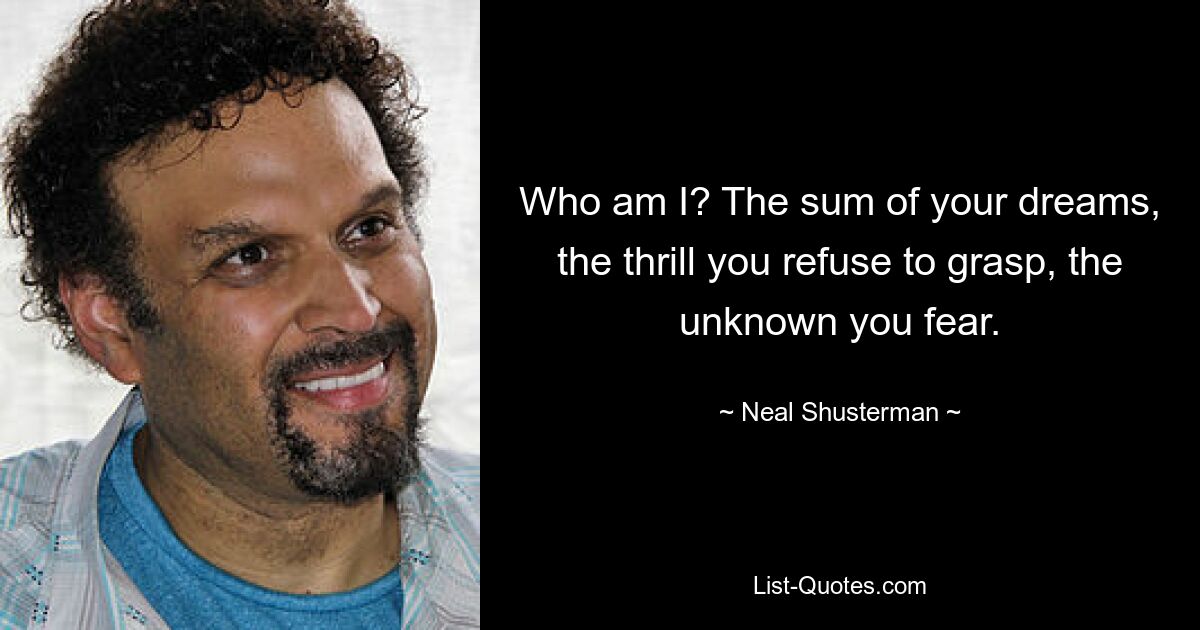 Who am I? The sum of your dreams, the thrill you refuse to grasp, the unknown you fear.

~ Neal Shusterman ~

List-Quotes.com